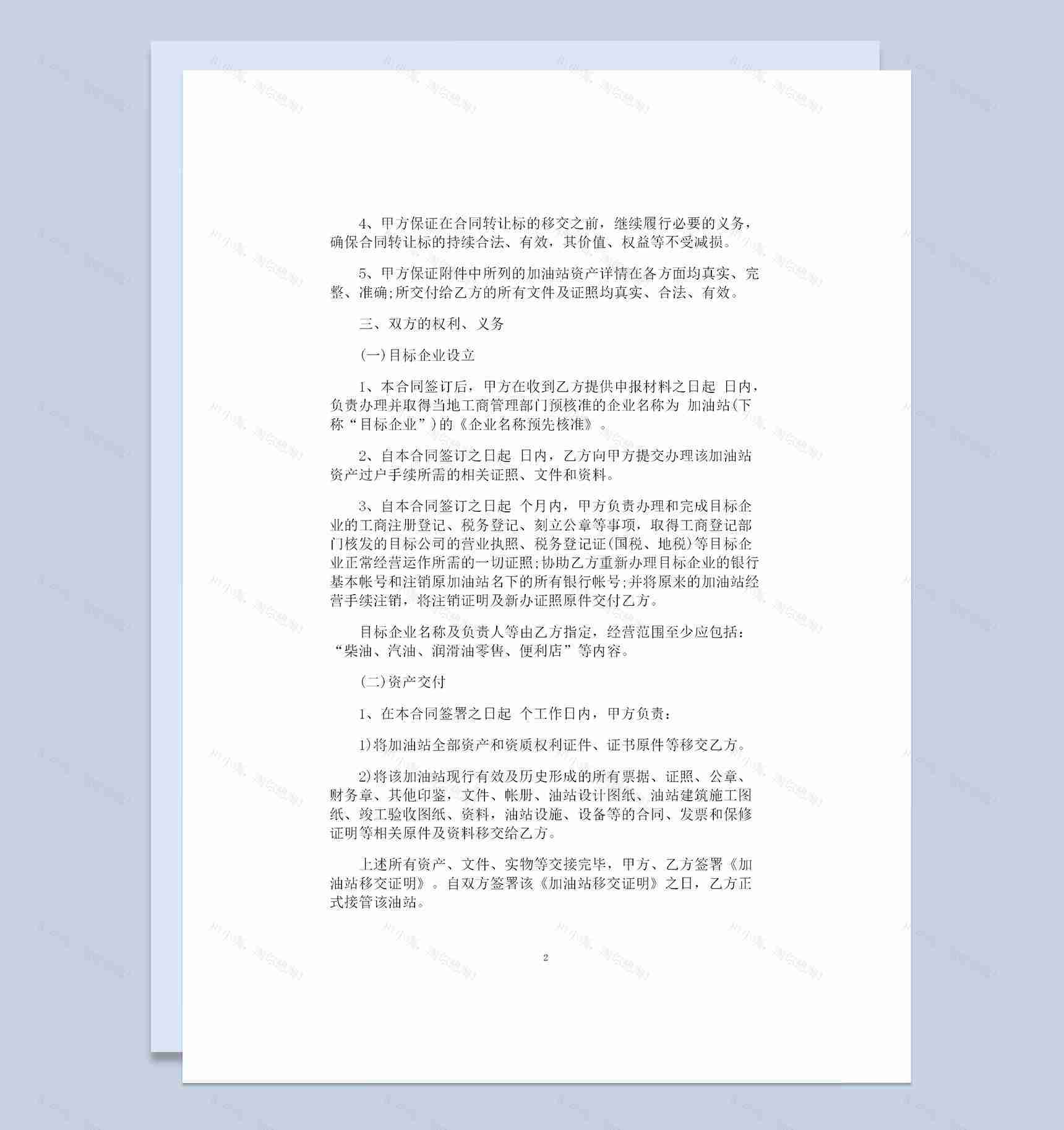 4、甲方保证在合同转让标的移交之前，继续履行必要的义务，确保合同转让标的持续合法、有效，其价值、权益等不受减损。

5、甲方保证附件中所列的加油站资产详情在各方面均真实、完整、准确;所交付给乙方的所有文件及证照均真实、合法、有效。

三、双方的权利、义务

(一)目标企业设立

1、本合同签订后，甲方在收到乙方提供申报材料之日起 日内，负责办理并取得当地工商管理部门预核准的企业名称为 加油站(下称“目标企业”)的《企业名称预先核准》。

2、自本合同签订之日起 日内，乙方向甲方提交办理该加油站资产过户手续所需的相关证照、文件和资料。

3、自本合同签订之日起 个月内，甲方负责办理和完成目标企业的工商注册登记、税务登记、刻立公章等事项，取得工商登记部门核发的目标公司的营业执照、税务登记证(国税、地税)等目标企业正常经营运作所需的一切证照;协助乙方重新办理目标企业的银行基本帐号和注销原加油站名下的所有银行帐号;并将原来的加油站经营手续注销，将注销证明及新办证照原件交付乙方。

目标企业名称及负责人等由乙方指定，经营范围至少应包括：“柴油、汽油、润滑油零售、便利店”等内容。

(二)资产交付

1、在本合同签署之日起 个工作日内，甲方负责：

1)将加油站全部资产和资质权利证件、证书原件等移交乙方。

2)将该加油站现行有效及历史形成的所有票据、证照、公章、财务章、其他印鉴，文件、帐册、油站设计图纸、油站建筑施工图纸、竣工验收图纸、资料，油站设施、设备等的合同、发票和保修证明等相关原件及资料移交给乙方。

上述所有资产、文件、实物等交接完毕，甲方、乙方签署《加油站移交证明》。自双方签署该《加油站移交证明》之日，乙方正式接管该油站。

2